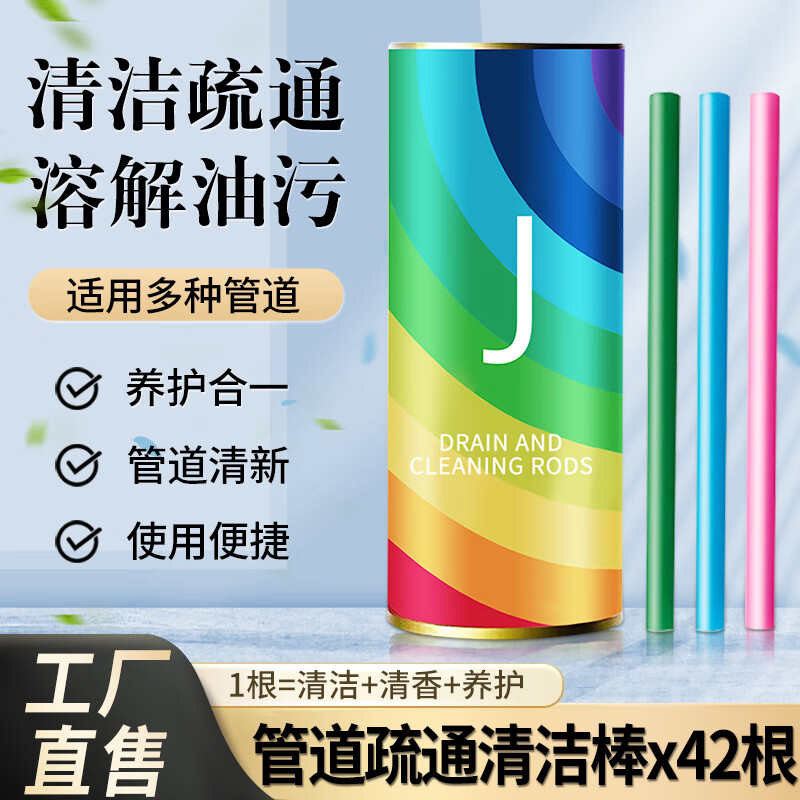 清洁疏通
溶解油污

适用多种管道

养护合一

管道清新

使用便捷

J

DRAIN AND CLEANING RODS

工厂直售

1根=清洁+清香+养护

管道疏通清洁棒x42根